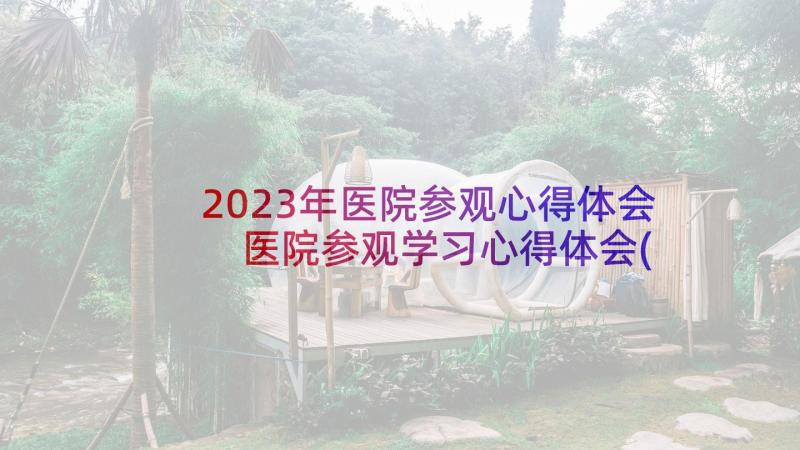 2023年医院参观心得体会 医院参观学习心得体会(